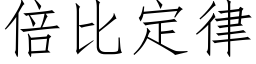 倍比定律